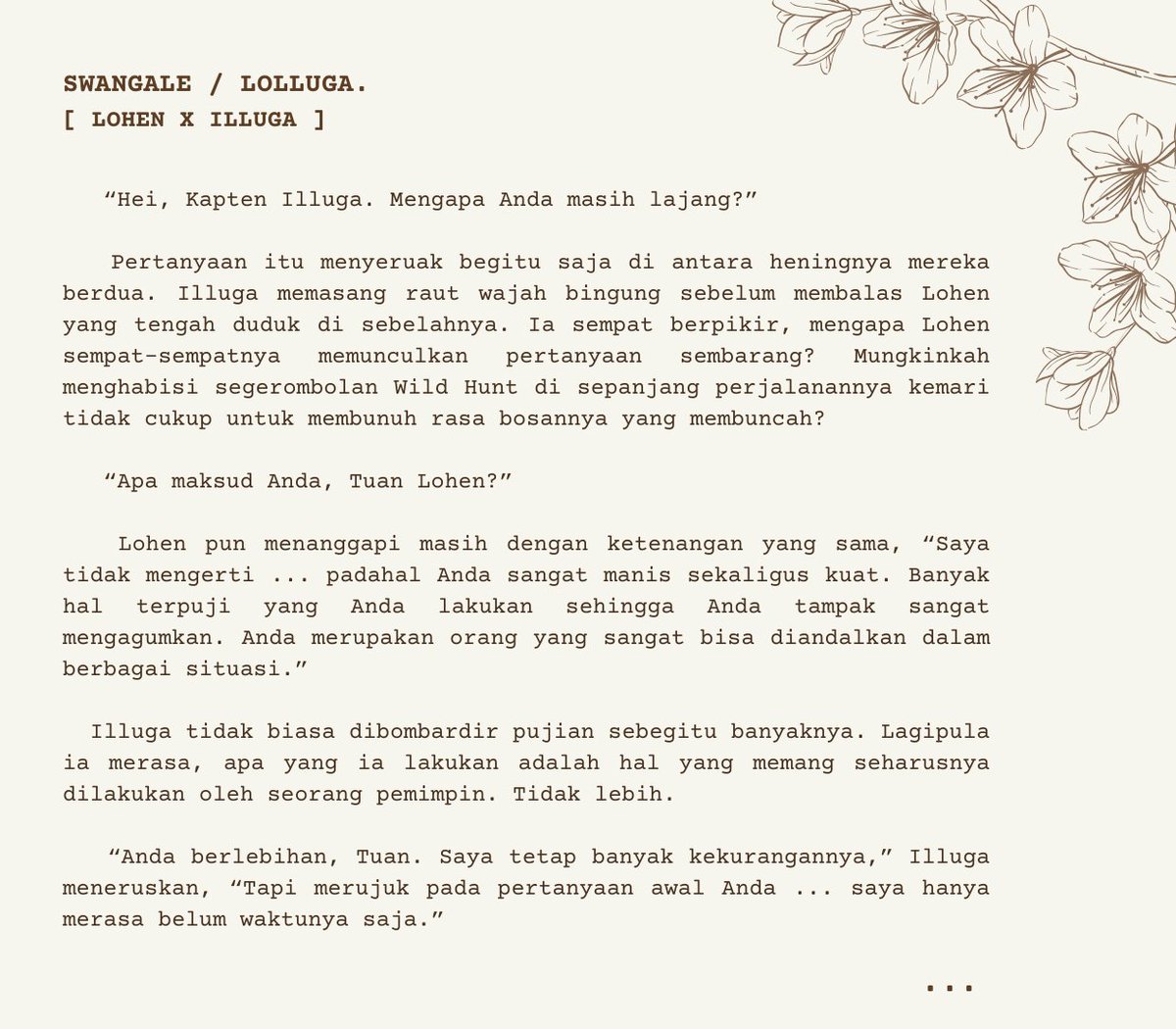 SWANGALE / LOLLUGA.
[ LOHEN X ILLUGA ]

“Hei, Kapten Illuga. Mengapa Anda masih lajang?”

Pertanyaan itu menyeruak begitu saja di antara heningnya mereka berdua. Illuga memasang raut wajah bingung sebelum membalas Lohen yang tengah duduk di sebelahnya. Ia sempat berpikir, mengapa Lohen sempat-sempatnya memunculkan pertanyaan sembarang? Mungkinkah menghabisi segerombolan Wild Hunt di sepanjang perjalanannya kemari tidak cukup untuk membunuh rasa bosannya yang membuncah?

“Apa maksud Anda, Tuan Lohen?”

Lohen pun menanggapi masih dengan ketenangan yang sama, “Saya tidak mengerti ... padahal Anda sangat manis sekaligus kuat. Banyak hal terpuji yang Anda lakukan sehingga Anda tampak sangat mengagumkan. Anda merupakan orang yang sangat bisa diandalkan dalam berbagai situasi.”

Illuga tidak biasa dibombardir pujian sebegitu banyaknya. Lagipula ia merasa, apa yang ia lakukan adalah hal yang memang seharusnya dilakukan oleh seorang pemimpin. Tidak lebih.

“Anda berlebihan, Tuan. Saya tetap banyak kekurangannya,” Illuga meneruskan, “Tapi merujuk pada pertanyaan awal Anda ... saya hanya merasa belum waktunya saja.”

...